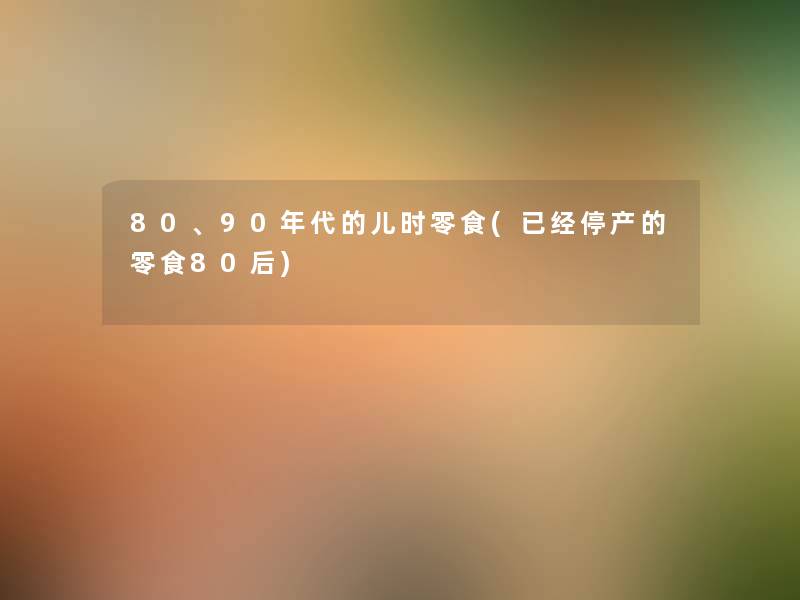 80、90年代的儿时零食(已经停产的零食80后)